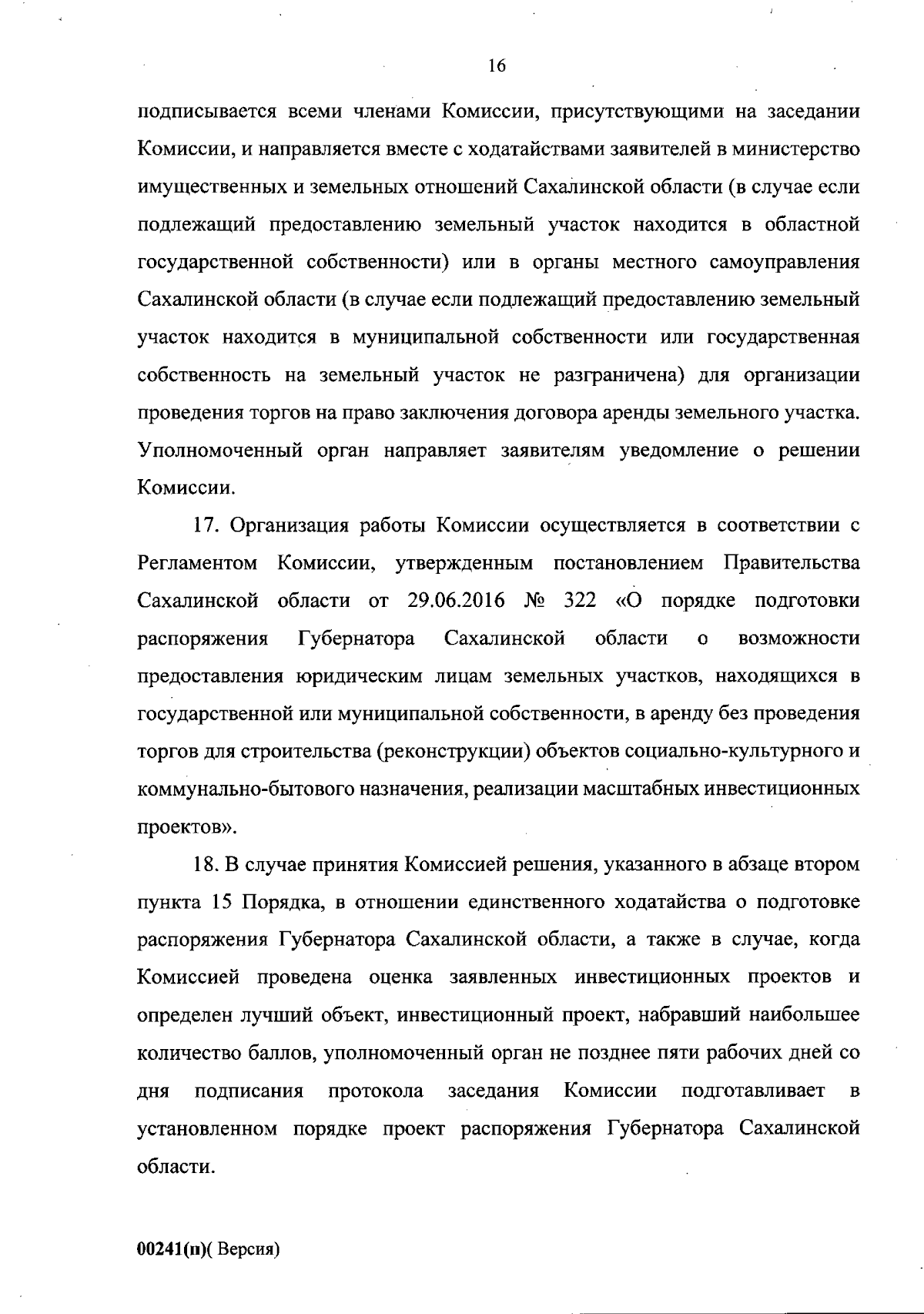 16

подписывается всеми членами Комиссии, присутствующими на заседании Комиссии, и направляется вместе с ходатайствами заявителей в министерство имущественных и земельных отношений Сахалинской области (в случае если подлежащий предоставлению земельный участок находится в областной государственной собственности) или в органы местного самоуправления Сахалинской области (в случае если подлежащий предоставлению земельный участок находится в муниципальной собственности или государственная собственность на земельный участок не разграничена) для организации проведения торгов на право заключения договора аренды земельного участка. Уполномоченный орган направляет заявителям уведомление о решении Комиссии.

17. Организация работы Комиссии осуществляется в соответствии с Регламентом Комиссии, утвержденным постановлением Правительства Сахалинской области от 29.06.2016 № 322 «О порядке подготовки распоряжения Губернатора Сахалинской области о возможности предоставления юридическим лицам земельных участков, находящихся в государственной или муниципальной собственности, в аренду без проведения торгов для строительства (реконструкции) объектов социально-культурного и коммунально-бытового назначения, реализации масштабных инвестиционных проектов».

18. В случае принятия Комиссией решения, указанного в абзаце втором пункта 15 Порядка, в отношении единственного ходатайства о подготовке распоряжения Губернатора Сахалинской области, а также в случае, когда Комиссией проведена оценка заявленных инвестиционных проектов и определен лучший объект, инвестиционный проект, набравший наибольшее количество баллов, уполномоченный орган не позднее пяти рабочих дней со дня подписания протокола заседания Комиссии подготавливает в установленном порядке проект распоряжения Губернатора Сахалинской области.

00241(п)( Версия)